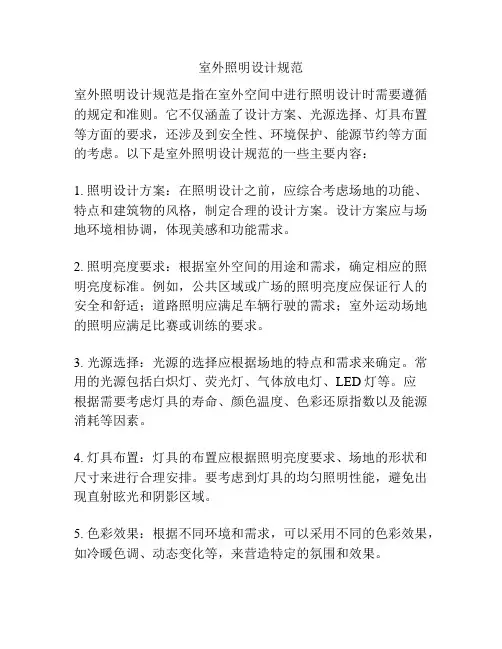 室外照明设计规范

室外照明设计规范是指在室外空间中进行照明设计时需要遵循的规定和准则。它不仅涵盖了设计方案、光源选择、灯具布置等方面的要求，还涉及到安全性、环境保护、能源节约等方面的考虑。以下是室外照明设计规范的一些主要内容：

1. 照明设计方案：在照明设计之前，应综合考虑场地的功能、特点和建筑物的风格，制定合理的设计方案。设计方案应与场地环境相协调，体现美感和功能需求。

2. 照明亮度要求：根据室外空间的用途和需求，确定相应的照明亮度标准。例如，公共区域或广场的照明亮度应保证行人的安全和舒适；道路照明应满足车辆行驶的需求；室外运动场地的照明应满足比赛或训练的要求。

3. 光源选择：光源的选择应根据场地的特点和需求来确定。常用的光源包括白炽灯、荧光灯、气体放电灯、LED 灯等。应根据需要考虑灯具的寿命、颜色温度、色彩还原指数以及能源消耗等因素。

4. 灯具布置：灯具的布置应根据照明亮度要求、场地的形状和尺寸来进行合理安排。要考虑到灯具的均匀照明性能，避免出现直射眩光和阴影区域。

5. 色彩效果：根据不同环境和需求，可以采用不同的色彩效果，如冷暖色调、动态变化等，来营造特定的氛围和效果。